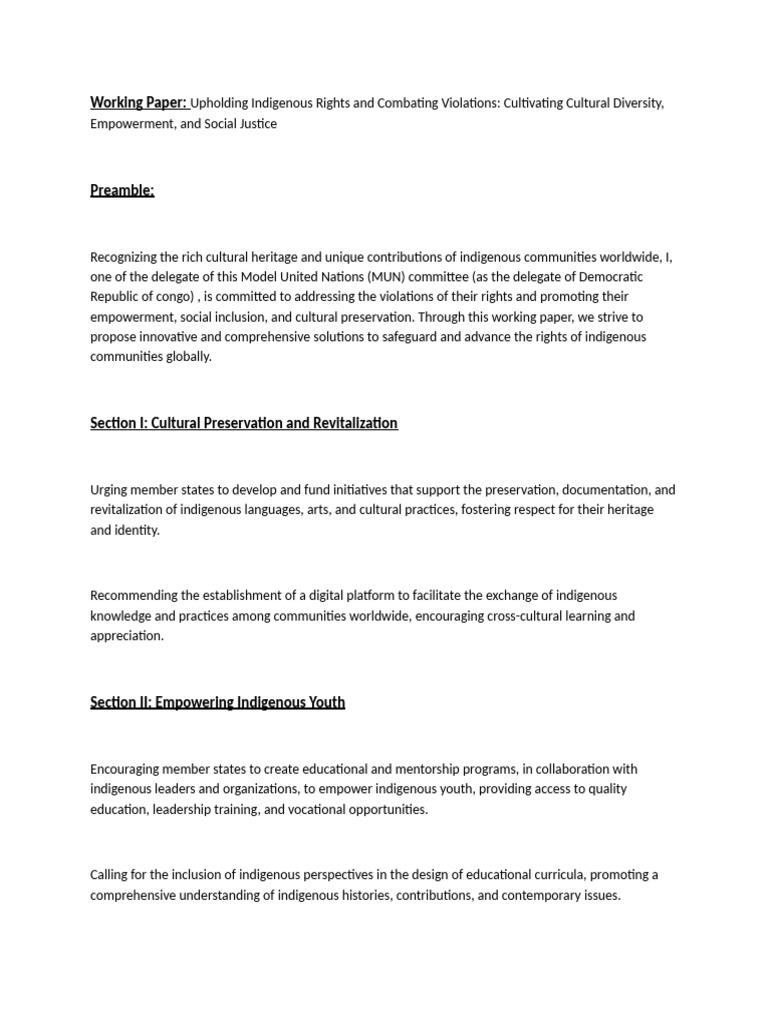 Working Paper: Upholding Indigenous Rights and Combating Violations: Cultivating Cultural Diversity, Empowerment, and Social Justice

Preamble:

Recognizing the rich cultural heritage and unique contributions of indigenous communities worldwide, I, one of the delegate of this Model United Nations (MUN) committee (as the delegate of Democratic Republic of congo) , is committed to addressing the violations of their rights and promoting their empowerment, social inclusion, and cultural preservation. Through this working paper, we strive to propose innovative and comprehensive solutions to safeguard and advance the rights of indigenous communities globally.

Section I: Cultural Preservation and Revitalization

Urging member states to develop and fund initiatives that support the preservation, documentation, and revitalization of indigenous languages, arts, and cultural practices, fostering respect for their heritage and identity.

Recommending the establishment of a digital platform to facilitate the exchange of indigenous knowledge and practices among communities worldwide, encouraging cross-cultural learning and appreciation.

Section II: Empowering Indigenous Youth

Encouraging member states to create educational and mentorship programs, in collaboration with indigenous leaders and organizations, to empower indigenous youth, providing access to quality education, leadership training, and vocational opportunities.

Calling for the inclusion of indigenous perspectives in the design of educational curricula, promoting a comprehensive understanding of indigenous histories, contributions, and contemporary issues.